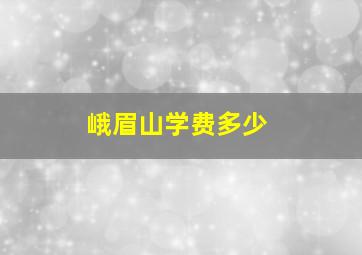 峨眉山学费多少